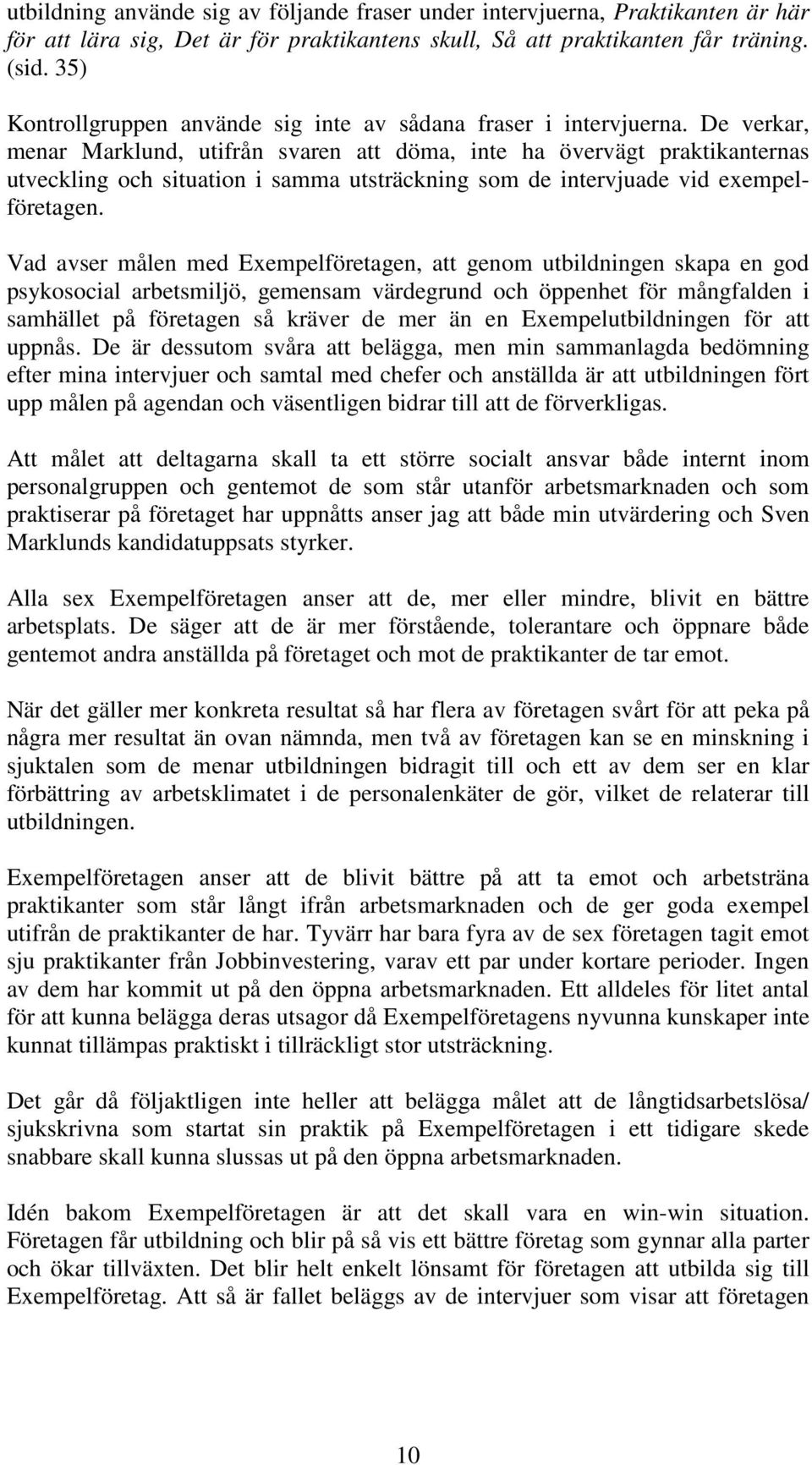 utbildning använde sig av följande fraser under intervjuerna, Praktikanten är här för att lära sig, Det är för praktikantens skull, Så att praktikanten får träning. (sid. 35)

Kontrollgruppen använde sig inte av sådana fraser i intervjuerna. De verkar, menar Marklund, utifrån svaren att döma, inte ha övervägt praktikanternas utveckling och situation i samma utsträckning som de intervjuade vid exempelföretagen.

Vad avser målen med Exempelföretagen, att genom utbildningen skapa en god psykosocial arbetsmiljö, gemensam värdegrund och öppenhet för mångfalden i samhället på företagen så kräver de mer än en Exempelutbildningen för att uppnås. De är dessutom svåra att belägga, men min sammanlagda bedömning efter mina intervjuer och samtal med chefer och anställda är att utbildningen fört upp målen på agendan och väsentligen bidrar till att de förverkligas.

Att målet att deltagarna skall ta ett större socialt ansvar både internt inom personalgruppen och gentemot de som står utanför arbetsmarknaden och som praktiserar på företaget har uppnåtts anser jag att både min utvärdering och Sven Marklunds kandidatuppsats styrker.

Alla sex Exempelföretagen anser att de, mer eller mindre, blivit en bättre arbetsplats. De säger att de är mer förstående, tolerantare och öppnare både gentemot andra anställda på företaget och mot de praktikanter de tar emot.

När det gäller mer konkreta resultat så har flera av företagen svårt för att peka på några mer resultat än ovan nämnda, men två av företagen kan se en minskning i sjuktalen som de menar utbildningen bidragit till och ett av dem ser en klar förbättring av arbetsklimatet i de personalenkäter de gör, vilket de relaterar till utbildningen.

Exempelföretagen anser att de blivit bättre på att ta emot och arbetsträna praktikanter som står långt ifrån arbetsmarknaden och de ger goda exempel utifrån de praktikanter de har. Tyvärr har bara fyra av de sex företagen tagit emot sju praktikanter från Jobbinvestering, varav ett par under kortare perioder. Ingen av dem har kommit ut på den öppna arbetsmarknaden. Ett alldeles för litet antal för att kunna belägga deras utsagor då Exempelföretagens nyvunna kunskaper inte kunnat tillämpas praktiskt i tillräckligt stor utsträckning.

Det går då följaktligen inte heller att belägga målet att de långtidsarbetslösa/ sjukskrivna som startat sin praktik på Exempelföretagen i ett tidigare skede snabbare skall kunna slussas ut på den öppna arbetsmarknaden.

Idén bakom Exempelföretagen är att det skall vara en win-win situation. Företagen får utbildning och blir på så vis ett bättre företag som gynnar alla parter och ökar tillväxten. Det blir helt enkelt lönsamt för företagen att utbilda sig till Exempelföretag. Att så är fallet beläggs av de intervjuer som visar att företagen

10